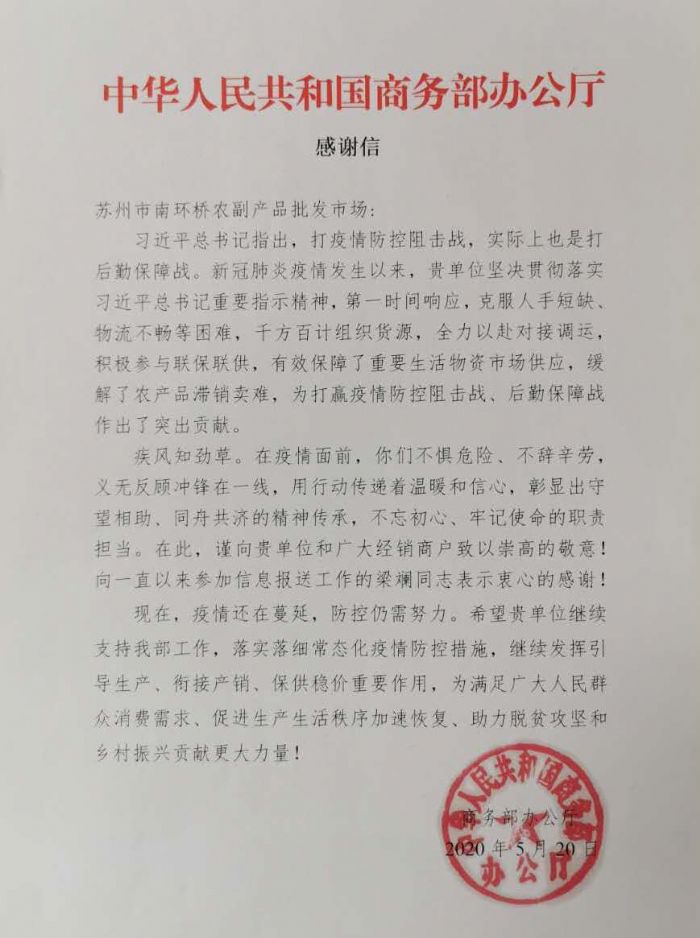 中华人民共和国商务部办公厅

感谢信

苏州市南环桥农副产品批发市场：

习近平总书记指出，打疫情防控阻击战，实际上也是打后勤保障战。新冠肺炎疫情发生以来，贵单位坚决贯彻落实习近平总书记重要指示精神，第一时间响应，克服人手短缺、物流不畅等困难，千方百计组织货源，全力以赴对接调运，积极参与联保联供，有效保障了重要生活物资市场供应，缓解了农产品滞销卖难，为打赢疫情防控阻击战、后勤保障战作出了突出贡献。

疾风知劲草。在疫情面前，你们不惧危险、不辞辛劳，义无反顾冲锋在一线，用行动传递着温暖和信心，彰显出守望相助、同舟共济的精神传承，不忘初心、牢记使命的职责担当。在此，谨向贵单位和广大经销商户致以崇高的敬意！向一直以来参加信息报送工作的梁斓同志表示衷心的感谢！

现在，疫情还在蔓延，防控仍需努力。希望贵单位继续支持我部工作，落实落细常态化疫情防控措施，继续发挥引导生产、衔接产销、保供稳价重要作用，为满足广大人民群众消费需求、促进生产生活秩序加速恢复、助力脱贫攻坚和乡村振兴贡献更大力量！

商务部办公厅
2020年5月20日

中华人民共和国商务部办公厅